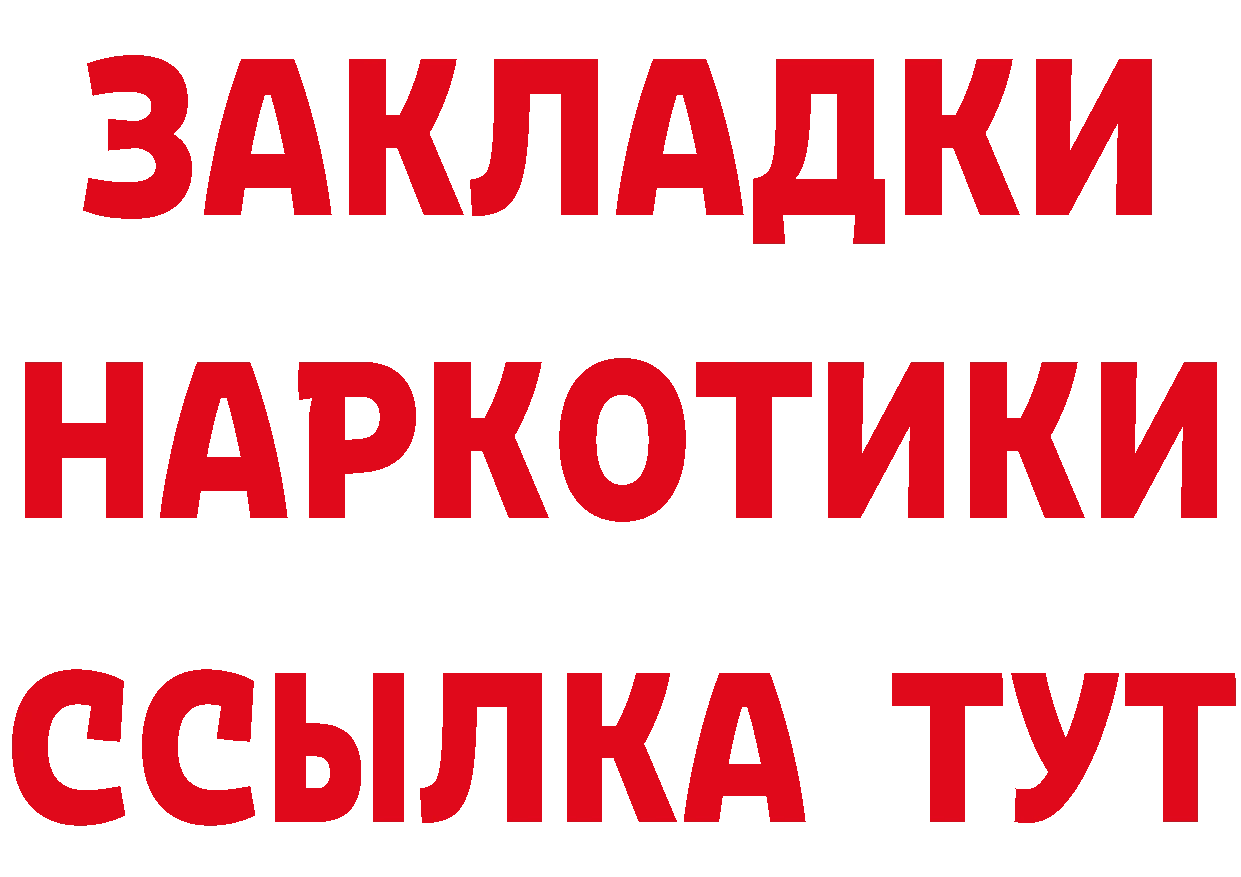 ЗАКЛАДКИ НАРКОТИКИ ССЫЛКА ТУТ